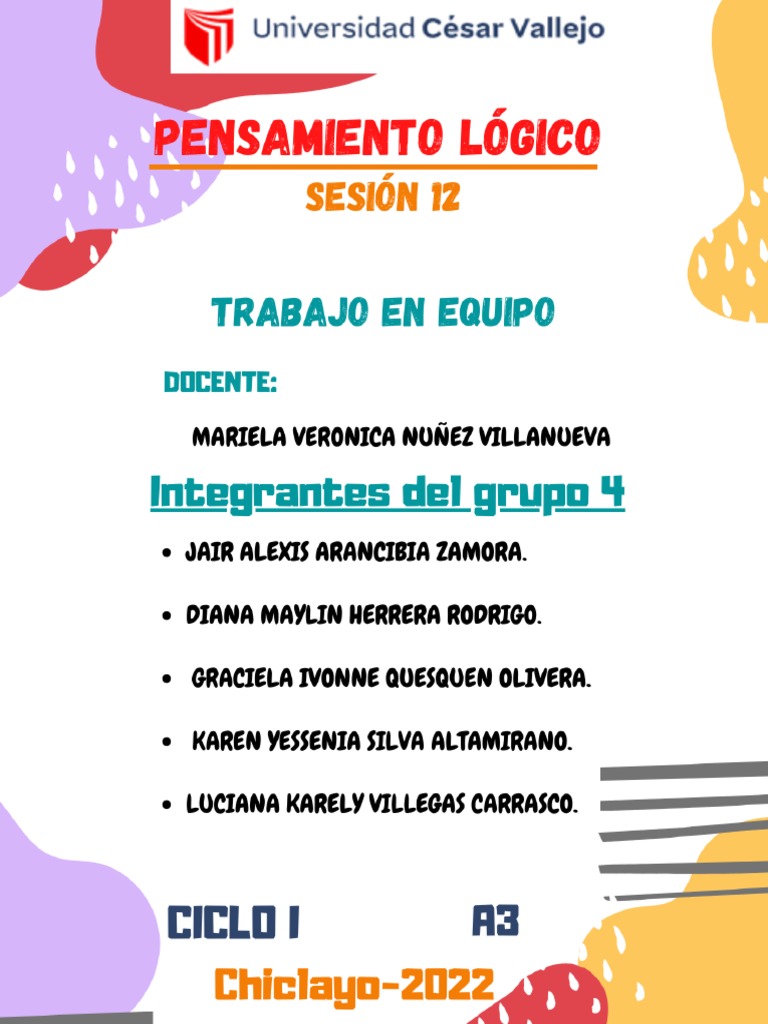 Universidad César Vallejo

PENSAMIENTO LÓGICO

SESIÓN 12

TRABAJO EN EQUIPO

DOCENTE:

MARIELA VERONICA NUÑEZ VILLANUEVA

Integrantes del grupo 4

• JAIR ALEXIS ARANCIBIA ZAMORA.

• DIANA MAYLIN HERRERA RODRIGO.

• GRACIELA IVONNE QUESQUEN OLIVERA.

• KAREN YESSENIA SILVA ALTAMIRANO.

• LUCIANA KARELY VILLEGAS CARRASCO.

CICLO I A3

Chiclayo-2022